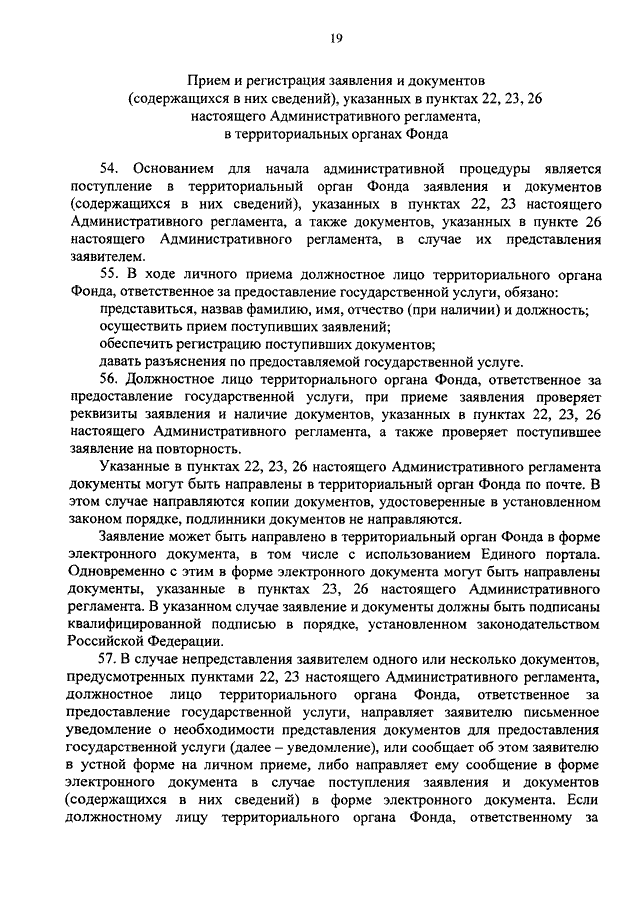 19

Прием и регистрация заявления и документов (содержащихся в них сведений), указанных в пунктах 22, 23, 26 настоящего Административного регламента, в территориальных органах Фонда

54. Основанием для начала административной процедуры является поступление в территориальный орган Фонда заявления и документов (содержащихся в них сведений), указанных в пунктах 22, 23 настоящего Административного регламента, а также документов, указанных в пункте 26 настоящего Административного регламента, в случае их представления заявителем.

55. В ходе личного приема должностное лицо территориального органа Фонда, ответственное за предоставление государственной услуги, обязано:

представиться, назвав фамилию, имя, отчество (при наличии) и должность;

осуществить прием поступивших заявлений;

обеспечить регистрацию поступивших документов;

давать разъяснения по предоставляемой государственной услуге.

56. Должностное лицо территориального органа Фонда, ответственное за предоставление государственной услуги, при приеме заявления проверяет реквизиты заявления и наличие документов, указанных в пунктах 22, 23, 26 настоящего Административного регламента, а также проверяет поступившее заявление на повторность.

Указанные в пунктах 22, 23, 26 настоящего Административного регламента документы могут быть направлены в территориальный орган Фонда по почте. В этом случае направляются копии документов, удостоверенные в установленном законом порядке, подлинники документов не направляются.

Заявление может быть направлено в территориальный орган Фонда в форме электронного документа, в том числе с использованием Единого портала. Одновременно с этим в форме электронного документа могут быть направлены документы, указанные в пунктах 23, 26 настоящего Административного регламента. В указанном случае заявление и документы должны быть подписаны квалифицированной подписью в порядке, установленном законодательством Российской Федерации.

57. В случае непредставления заявителем одного или несколько документов, предусмотренных пунктами 22, 23 настоящего Административного регламента, должностное лицо территориального органа Фонда, ответственное за предоставление государственной услуги, направляет заявителю письменное уведомление о необходимости представления документов для предоставления государственной услуги (далее – уведомление), или сообщает об этом заявителю в устной форме на личном приеме, либо направляет ему сообщение в форме электронного документа в случае поступления заявления и документов (содержащихся в них сведений) в форме электронного документа. Если должностному лицу территориального органа Фонда, ответственному за